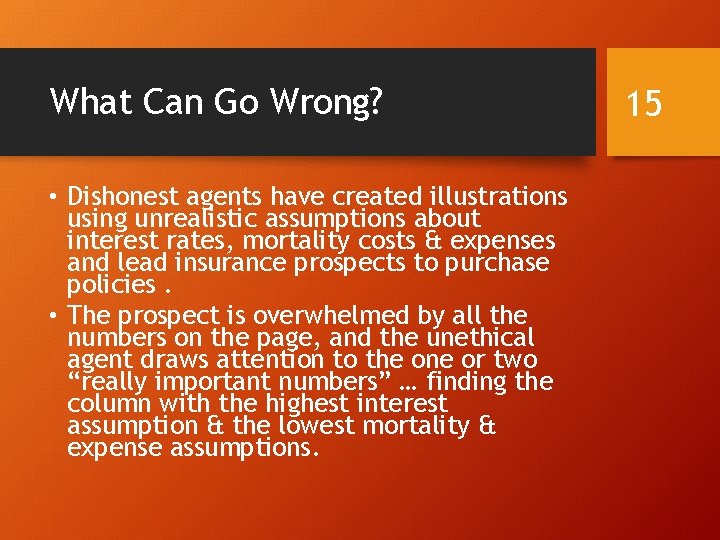 What Can Go Wrong?

15

• Dishonest agents have created illustrations using unrealistic assumptions about interest rates, mortality costs & expenses and lead insurance prospects to purchase policies .
• The prospect is overwhelmed by all the numbers on the page, and the unethical agent draws attention to the one or two “really important numbers” … finding the column with the highest interest assumption & the lowest mortality & expense assumptions.